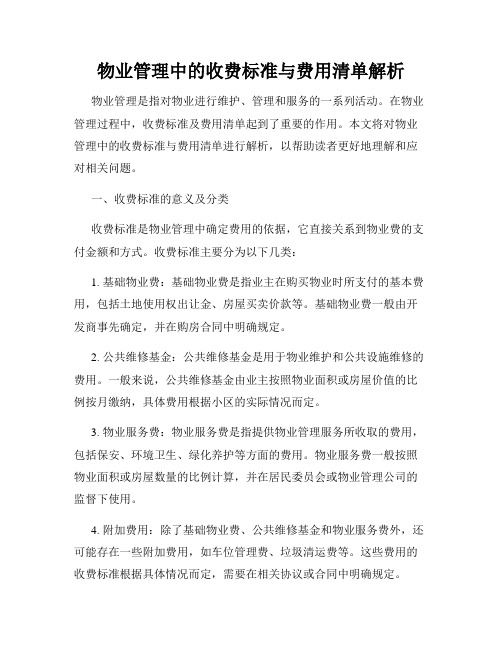 物业管理中的收费标准与费用清单解析

物业管理是指对物业进行维护、管理和服务的一系列活动。在物业管理过程中，收费标准及费用清单起到了重要的作用。本文将对物业管理中的收费标准与费用清单进行解析，以帮助读者更好地理解和应对相关问题。

一、收费标准的意义及分类

收费标准是物业管理中确定费用的依据，它直接关系到物业费的支付金额和方式。收费标准主要分为以下几类：

1. 基础物业费：基础物业费是指业主在购买物业时所支付的基本费用，包括土地使用权出让金、房屋买卖价款等。基础物业费一般由开发商事先确定，并在购房合同中明确规定。

2. 公共维修基金：公共维修基金是用于物业维护和公共设施维修的费用。一般来说，公共维修基金由业主按照物业面积或房屋价值的比例按月缴纳，具体费用根据小区的实际情况而定。

3. 物业服务费：物业服务费是指提供物业管理服务所收取的费用，包括保安、环境卫生、绿化养护等方面的费用。物业服务费一般按照物业面积或房屋数量的比例计算，并在居民委员会或物业管理公司的监督下使用。

4. 附加费用：除了基础物业费、公共维修基金和物业服务费外，还可能存在一些附加费用，如车位管理费、垃圾清运费等。这些费用的收费标准根据具体情况而定，需要在相关协议或合同中明确规定。